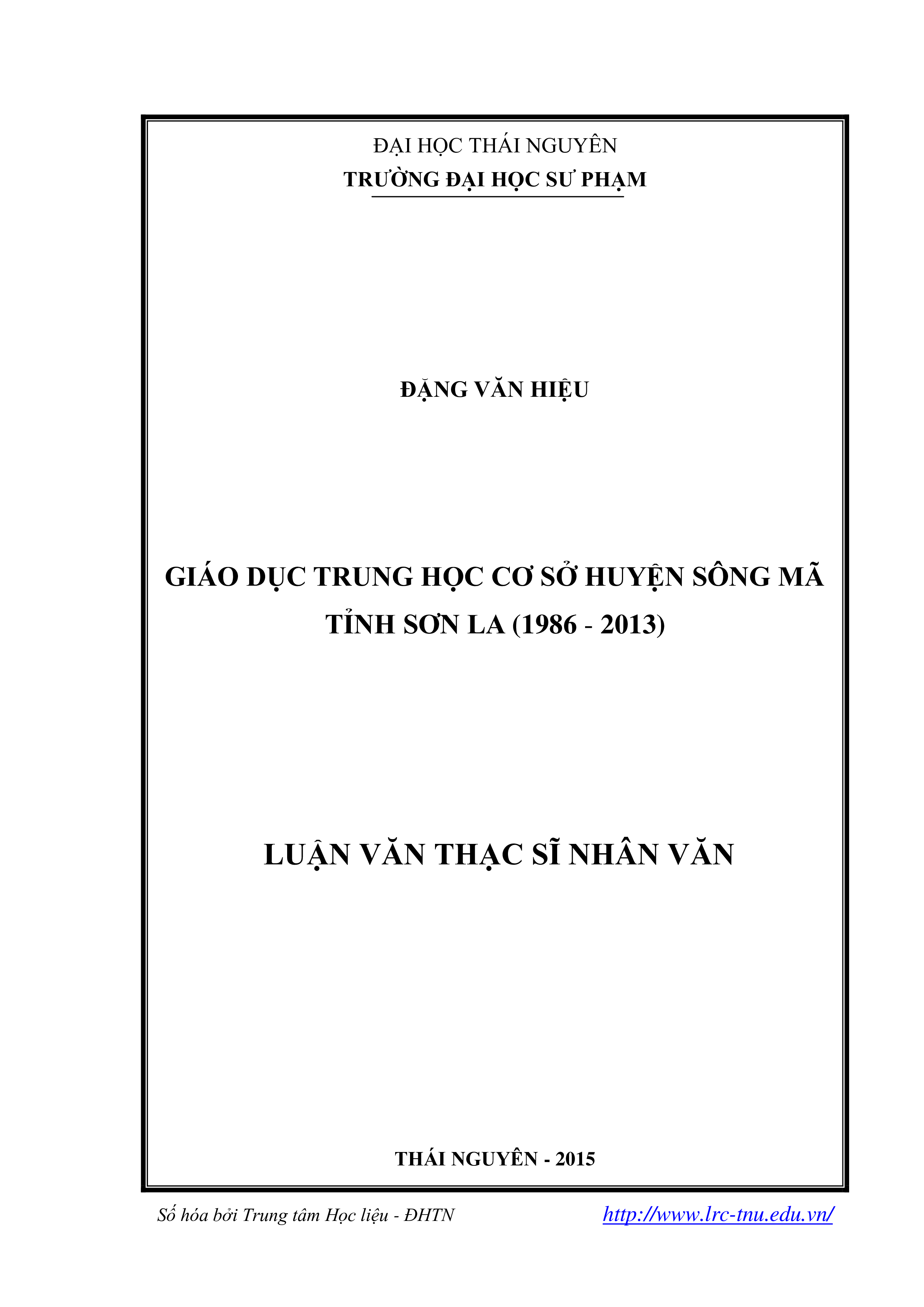 ĐẠI HỌC THÁI NGUYÊN
TRƯỜNG ĐẠI HỌC SƯ PHẠM

ĐẶNG VĂN HIỆU

GIÁO DỤC TRUNG HỌC CƠ SỞ HUYỆN SÔNG MÃ TỈNH SƠN LA (1986 - 2013)

LUẬN VĂN THẠC SĨ NHÂN VĂN

THÁI NGUYÊN - 2015

Số hóa bởi Trung tâm Học liệu - ĐHTN http://www.lrc-tnu.edu.vn/